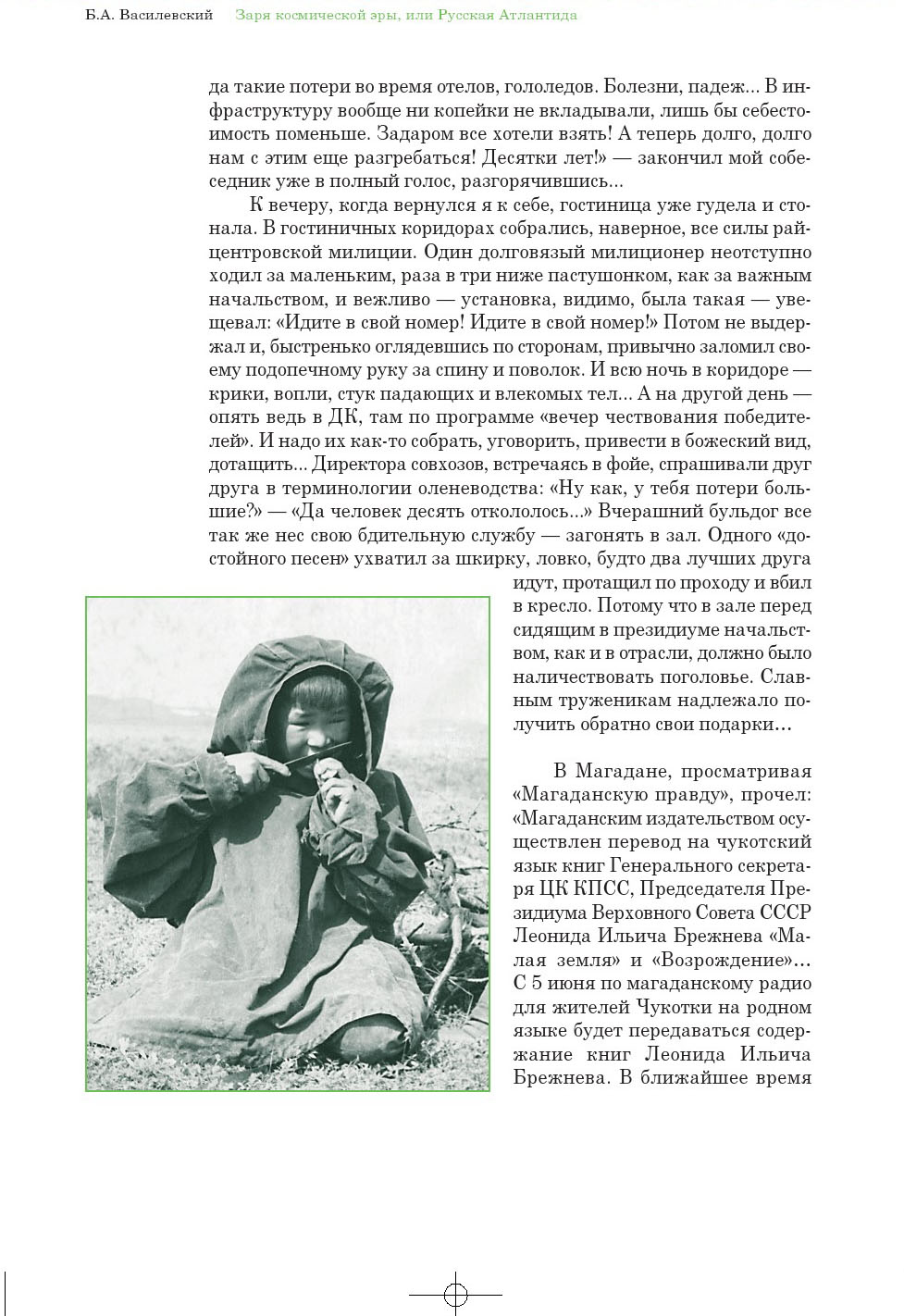 Б.А. Василевский Заря космической эры, или Русская Атлантида

да такие потери во время отелов, гололедов. Болезни, падеж... В инфраструктуру вообще ни копейки не вкладывали, лишь бы себестоимость поменьше. Задаром все хотели взять! А теперь долго, долго нам с этим еще разгребаться! Десятки лет!» — закончил мой собеседник уже в полный голос, разгорячившись...

К вечеру, когда вернулся я к себе, гостиница уже гудела и стонала. В гостиничных коридорах собрались, наверное, все силы райцентровской милиции. Один долговязый милиционер неотступно ходил за маленьким, раза в три ниже пастушонком, как за важным начальством, и вежливо — установка, видимо, была такая — увещевал: «Идите в свой номер! Идите в свой номер!» Потом не выдержал и, быстренько оглядевшись по сторонам, привычно заломил своему подопечному руку за спину и поволок. И всю ночь в коридоре — крики, вопли, стук падающих и влекомых тел... А на другой день — опять ведь в ДК, там по программе «вечер чествования победителей». И надо их как-то собрать, уговорить, привести в божеский вид, дотащить... Директора совхозов, встречаясь в фойе, спрашивали друг друга в терминологии оленеводства: «Ну как, у тебя потери большие?» — «Да человек десять откололось...» Вчерашний бульдог все так же нес свою бдительную службу — загонять в зал. Одного «достойного песен» ухватил за шкирку, ловко, будто два лучших друга идут, протащил по проходу и вбил в кресло. Потому что в зале перед сидящим в президиуме начальством, как и в отрасли, должно было наличествовать поголовье. Славным труженикам надлежало получить обратно свои подарки...

В Магадане, просматривая «Магаданскую правду», прочел: «Магаданским издательством осуществлен перевод на чукотский язык книг Генерального секретаря ЦК КПСС, Председателя Президиума Верховного Совета СССР Леонида Ильича Брежнева «Малая земля» и «Возрождение»... С 5 июня по магаданскому радио для жителей Чукотки на родном языке будет передаваться содержание книг Леонида Ильича Брежнева. В ближайшее время